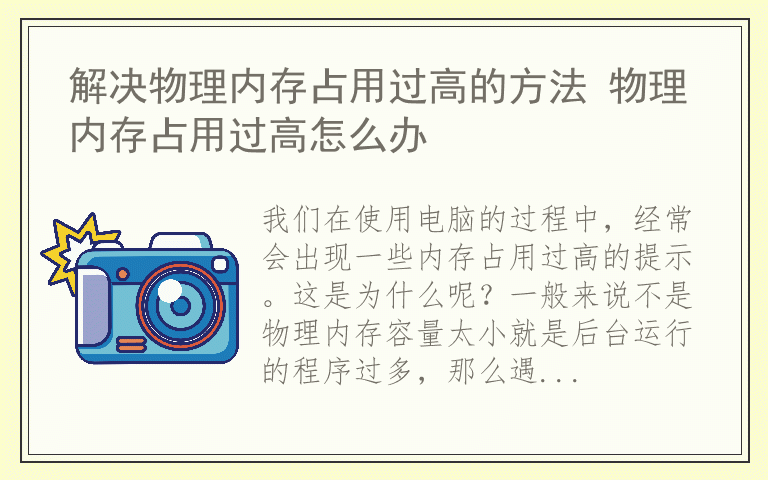 解决物理内存占用过高的方法 物理内存占用过高怎么办

我们在使用电脑的过程中，经常会出现一些内存占用过高的提示。这是为什么呢？一般来说不是物理内存容量太小就是后台运行的程序过多，那么遇...